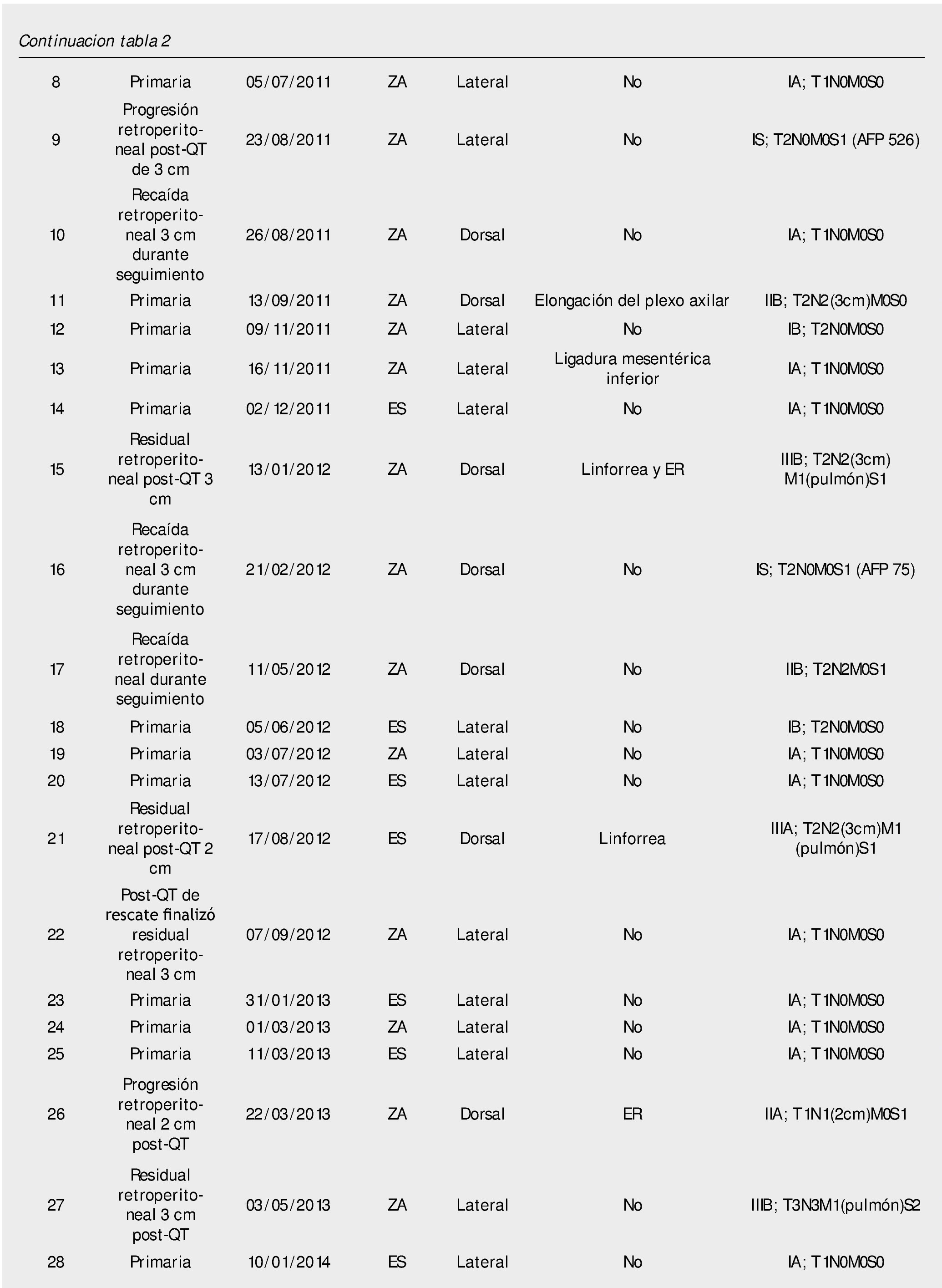 Continuacion tabla 2

| | | | | | | |
|---|---|---|---|---|---|---|
| 8 | Primaria | 05/07/2011 | ZA | Lateral | No | IA; T1N0M0S0 |
| 9 | Progresión retroperitoneal post-QT de 3 cm | 23/08/2011 | ZA | Lateral | No | IS; T2N0M0S1 (AFP 526) |
| 10 | Recaída retroperitoneal 3 cm durante seguimiento | 26/08/2011 | ZA | Dorsal | No | IA; T1N0M0S0 |
| 11 | Primaria | 13/09/2011 | ZA | Dorsal | Elongación del plexo axilar | IIB; T2N2(3cm)M0S0 |
| 12 | Primaria | 09/11/2011 | ZA | Lateral | No | IB; T2N0M0S0 |
| 13 | Primaria | 16/11/2011 | ZA | Lateral | Ligadura mesentérica inferior | IA; T1N0M0S0 |
| 14 | Primaria | 02/12/2011 | ES | Lateral | No | IA; T1N0M0S0 |
| 15 | Residual retroperitoneal post-QT 3 cm | 13/01/2012 | ZA | Dorsal | Linforrea y ER | IIIB; T2N2(3cm) M1(pulmón)S1 |
| 16 | Recaída retroperitoneal 3 cm durante seguimiento | 21/02/2012 | ZA | Dorsal | No | IS; T2N0M0S1 (AFP 75) |
| 17 | Recaída retroperitoneal durante seguimiento | 11/05/2012 | ZA | Dorsal | No | IIB; T2N2M0S1 |
| 18 | Primaria | 05/06/2012 | ES | Lateral | No | IB; T2N0M0S0 |
| 19 | Primaria | 03/07/2012 | ZA | Lateral | No | IA; T1N0M0S0 |
| 20 | Primaria | 13/07/2012 | ES | Lateral | No | IA; T1N0M0S0 |
| 21 | Residual retroperitoneal post-QT 2 cm | 17/08/2012 | ES | Dorsal | Linforrea | IIIA; T2N2(3cm)M1 (pulmón)S1 |
| 22 | Post-QT de rescate finalizó residual retroperitoneal 3 cm | 07/09/2012 | ZA | Lateral | No | IA; T1N0M0S0 |
| 23 | Primaria | 31/01/2013 | ES | Lateral | No | IA; T1N0M0S0 |
| 24 | Primaria | 01/03/2013 | ZA | Lateral | No | IA; T1N0M0S0 |
| 25 | Primaria | 11/03/2013 | ES | Lateral | No | IA; T1N0M0S0 |
| 26 | Progresión retroperitoneal 2 cm post-QT | 22/03/2013 | ZA | Dorsal | ER | IIA; T1N1(2cm)M0S1 |
| 27 | Residual retroperitoneal 3 cm post-QT | 03/05/2013 | ZA | Lateral | No | IIIB; T3N3M1(pulmón)S2 |
| 28 | Primaria | 10/01/2014 | ES | Lateral | No | IA; T1N0M0S0 |